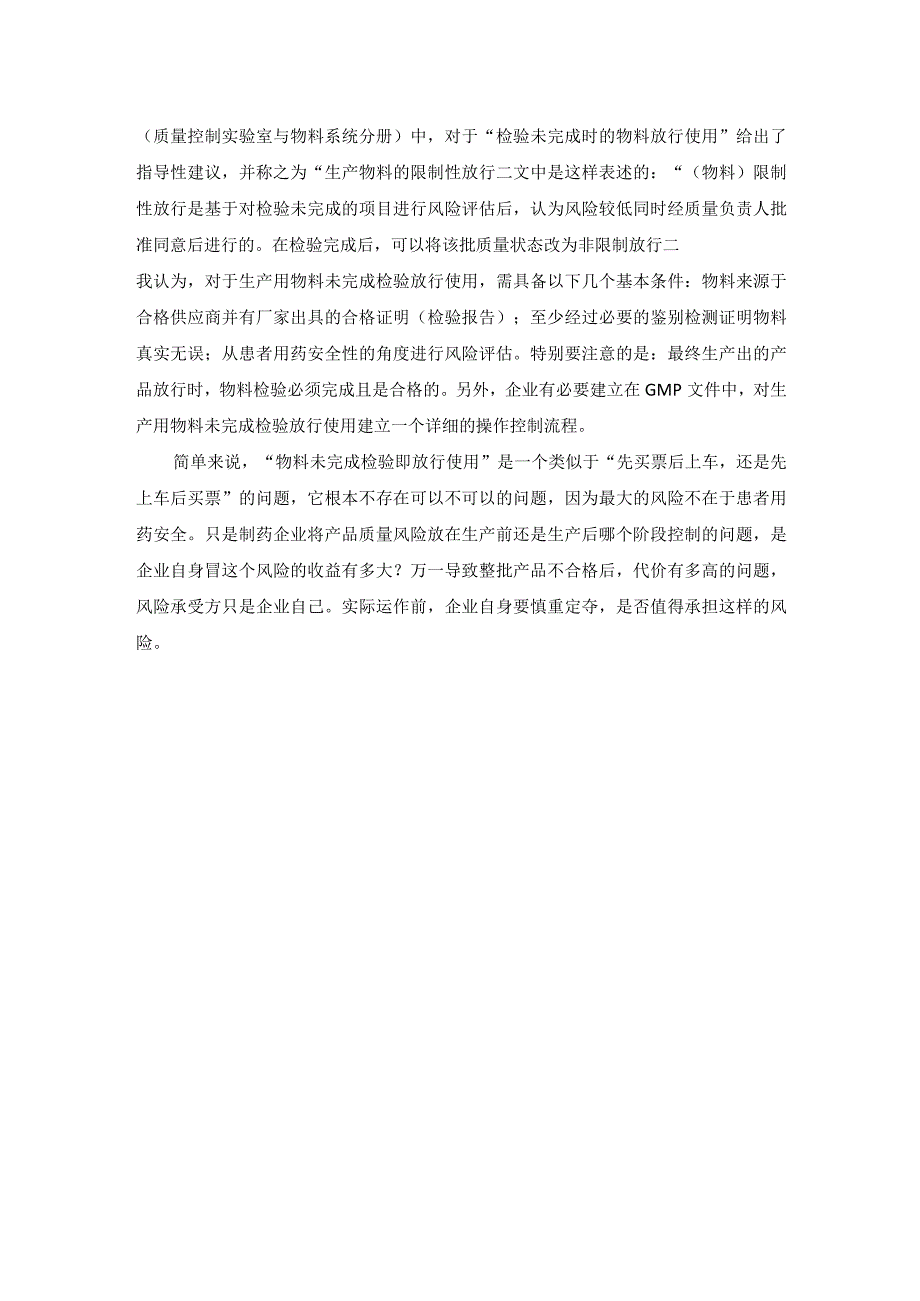 （质量控制实验室与物料系统分册）中，对于“检验未完成时的物料放行使用”给出了指导性建议，并称之为“生产物料的限制性放行二文中是这样表述的：“（物料）限制性放行是基于对检验未完成的项目进行风险评估后，认为风险较低同时经质量负责人批准同意后进行的。在检验完成后，可以将该批质量状态改为非限制放行二

我认为，对于生产用物料未完成检验放行使用，需具备以下几个基本条件：物料来源于合格供应商并有厂家出具的合格证明（检验报告）；至少经过必要的鉴别检测证明物料真实无误；从患者用药安全性的角度进行风险评估。特别要注意的是：最终生产出的产品放行时，物料检验必须完成且是合格的。另外，企业有必要建立在GMP文件中，对生产用物料未完成检验放行使用建立一个详细的操作控制流程。

简单来说，“物料未完成检验即放行使用”是一个类似于“先买票后上车，还是先上车后买票”的问题，它根本不存在可以不可以的问题，因为最大的风险不在于患者用药安全。只是制药企业将产品质量风险放在生产前还是生产后哪个阶段控制的问题，是企业自身冒这个风险的收益有多大？万一导致整批产品不合格后，代价有多高的问题，风险承受方只是企业自己。实际运作前，企业自身要慎重定夺，是否值得承担这样的风险。